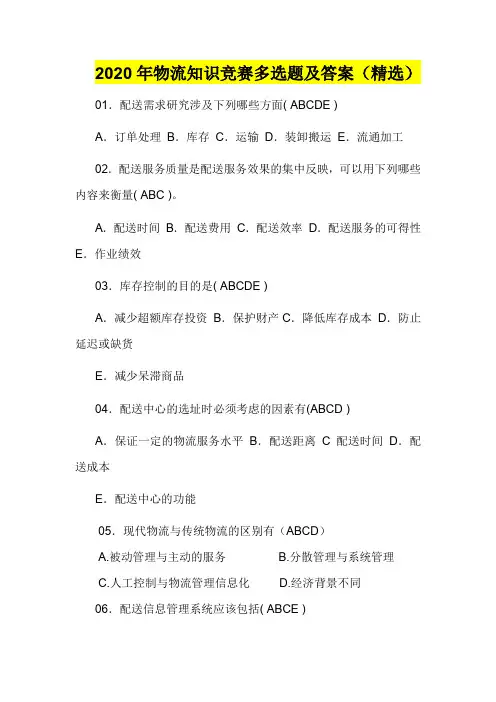 2020 年物流知识竞赛多选题及答案（精选）

01．配送需求研究涉及下列哪些方面( ABCDE )

A．订单处理 B．库存 C．运输 D．装卸搬运 E．流通加工

02．配送服务质量是配送服务效果的集中反映，可以用下列哪些内容来衡量( ABC )。

A．配送时间 B．配送费用 C．配送效率 D．配送服务的可得性 E．作业绩效

03．库存控制的目的是( ABCDE )

A．减少超额库存投资 B．保护财产 C．降低库存成本 D．防止延迟或缺货

E．减少呆滞商品

04．配送中心的选址时必须考虑的因素有(ABCD )

A．保证一定的物流服务水平 B．配送距离 C 配送时间 D．配送成本

E．配送中心的功能

05．现代物流与传统物流的区别有（ABCD）

A.被动管理与主动的服务

B.分散管理与系统管理

C.人工控制与物流管理信息化

D.经济背景不同

06．配送信息管理系统应该包括( ABCE )